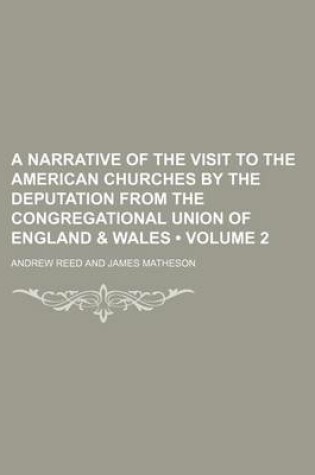 A NARRATIVE OF THE VISIT TO THE AMERICAN CHURCHES BY THE DEPUTATION FROM THE CONGREGATIONAL UNION OF ENGLAND & WALES • VOLUME 2

ANDREW REED AND JAMES MATHESON